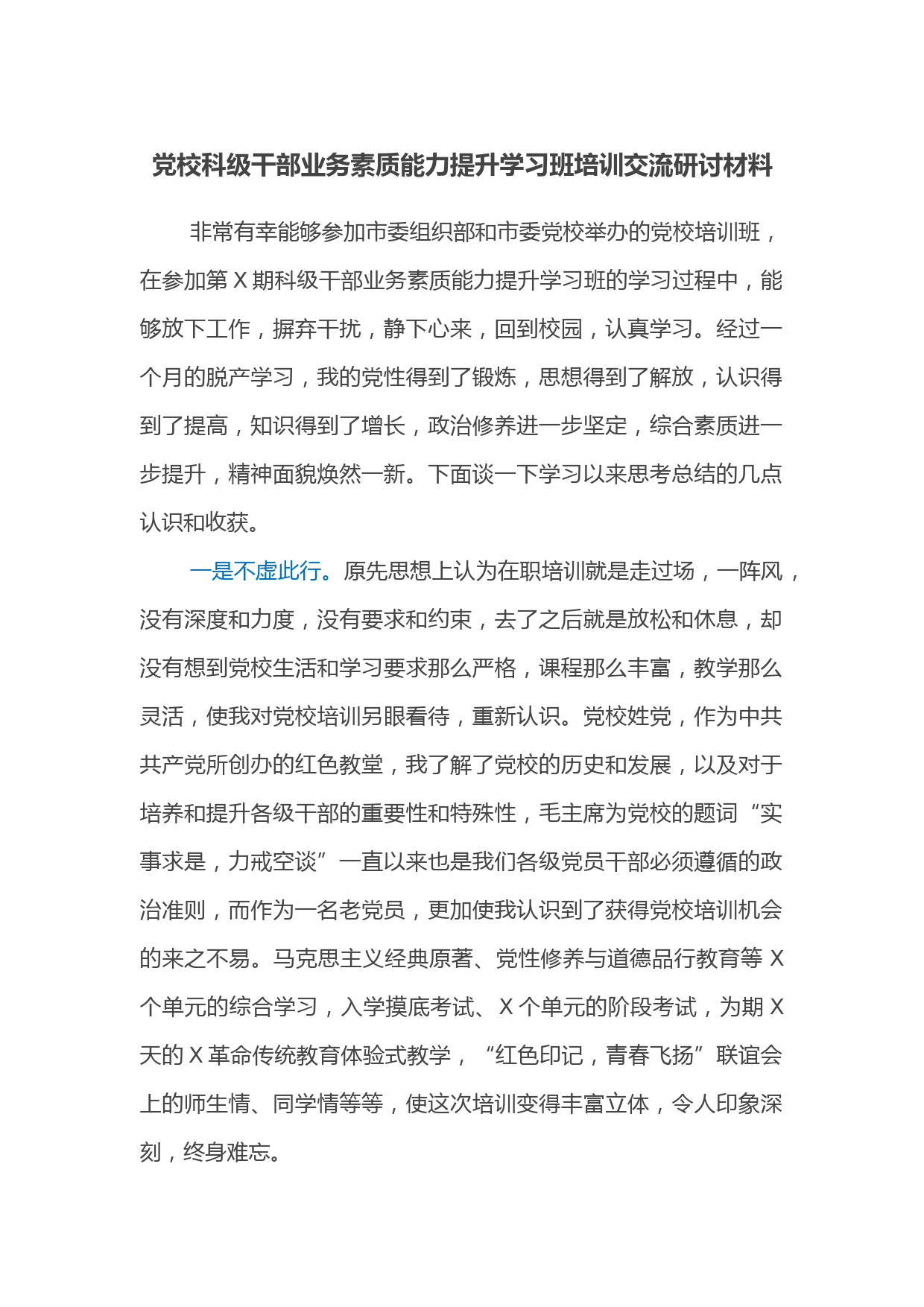 党校科级干部业务素质能力提升学习班培训交流研讨材料

非常有幸能够参加市委组织部和市委党校举办的党校培训班，在参加第 X 期科级干部业务素质能力提升学习班的学习过程中，能够放下工作，摒弃干扰，静下心来，回到校园，认真学习。经过一个月的脱产学习，我的党性得到了锻炼，思想得到了解放，认识得到了提高，知识得到了增长，政治修养进一步坚定，综合素质进一步提升，精神面貌焕然一新。下面谈一下学习以来思考总结的几点认识和收获。

一是不虚此行。原先思想上认为在职培训就是走过场，一阵风，没有深度和力度，没有要求和约束，去了之后就是放松和休息，却没有想到党校生活和学习要求那么严格，课程那么丰富，教学那么灵活，使我对党校培训另眼看待，重新认识。党校姓党，作为中共共产党所创办的红色教堂，我了解了党校的历史和发展，以及对于培养和提升各级干部的重要性和特殊性，毛主席为党校的题词“实事求是，力戒空谈”一直以来也是我们各级党员干部必须遵循的政治准则，而作为一名老党员，更加使我认识到了获得党校培训机会的来之不易。马克思主义经典原著、党性修养与道德品行教育等 X 个单元的综合学习，入学摸底考试、X 个单元的阶段考试，为期 X 天的 X 革命传统教育体验式教学，“红色印记，青春飞扬”联谊会上的师生情、同学情等等，使这次培训变得丰富立体，令人印象深刻，终身难忘。